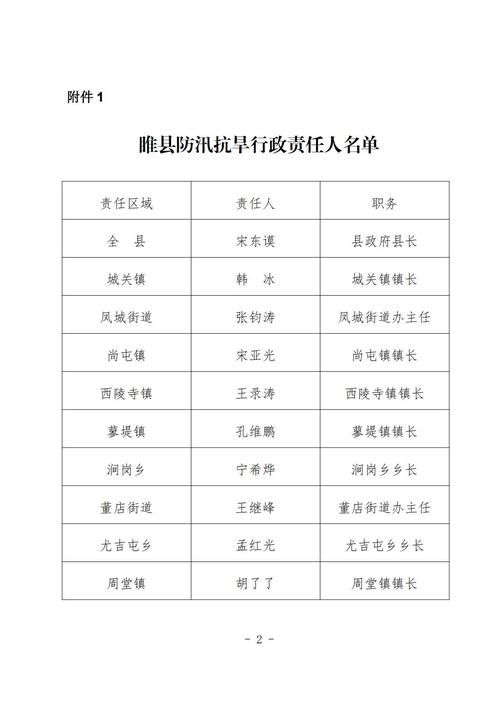 附件 1

睢县防汛抗旱行政责任人名单

| 责任区域 | 责任人 | 职务 |
|---|---|---|
| 全　县 | 宋东谟 | 县政府县长 |
| 城关镇 | 韩　冰 | 城关镇镇长 |
| 凤城街道 | 张钧涛 | 凤城街道办主任 |
| 尚屯镇 | 宋亚光 | 尚屯镇镇长 |
| 西陵寺镇 | 王录涛 | 西陵寺镇镇长 |
| 蓼堤镇 | 孔维鹏 | 蓼堤镇镇长 |
| 涧岗乡 | 宁希烨 | 涧岗乡乡长 |
| 董店街道 | 王继峰 | 董店街道办主任 |
| 尤吉屯乡 | 孟红光 | 尤吉屯乡乡长 |
| 周堂镇 | 胡了了 | 周堂镇镇长 |

- 2 -